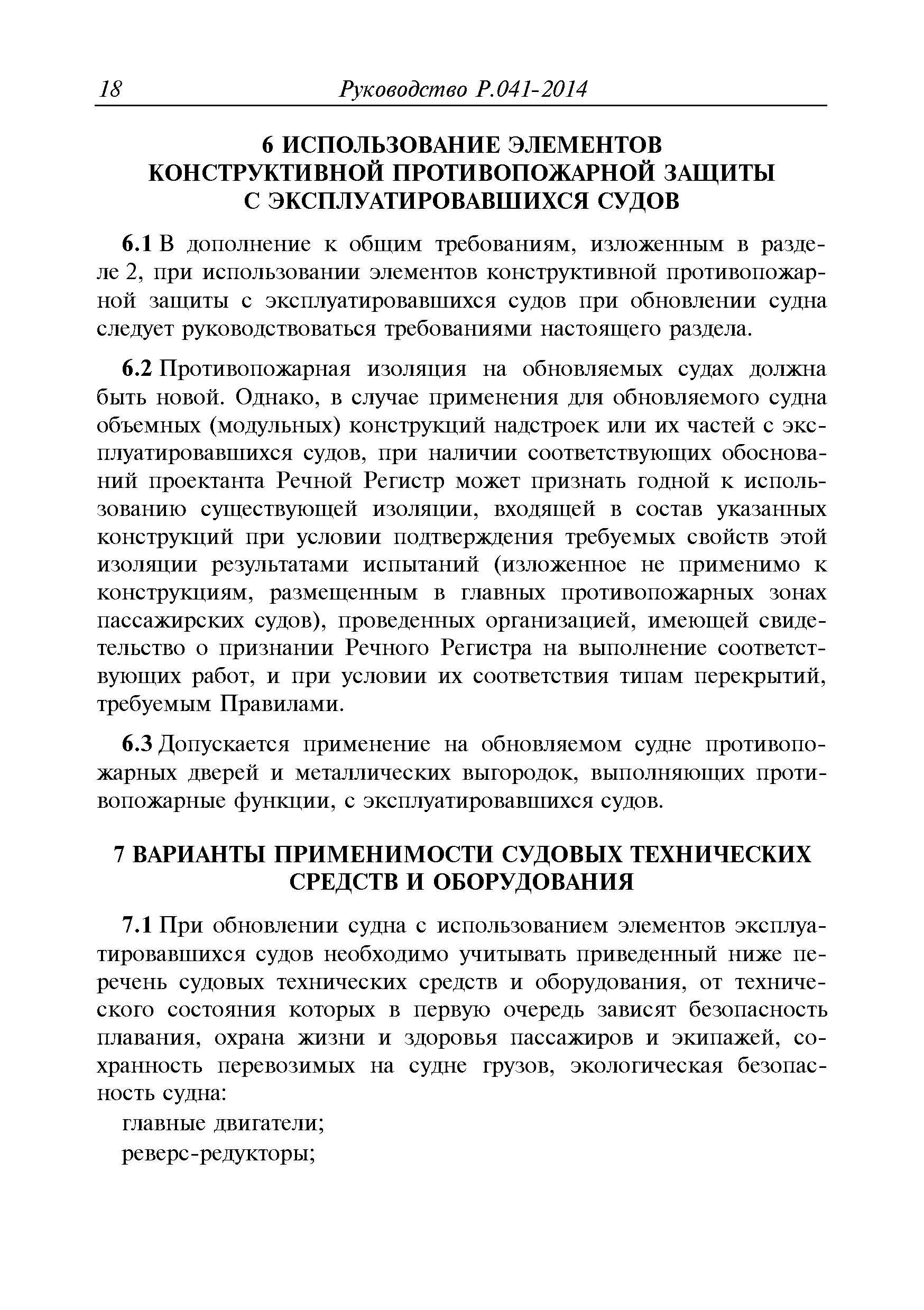 18 Руководство Р.041-2014

6 ИСПОЛЬЗОВАНИЕ ЭЛЕМЕНТОВ КОНСТРУКТИВНОЙ ПРОТИВОПОЖАРНОЙ ЗАЩИТЫ С ЭКСПЛУАТИРОВАВШИХСЯ СУДОВ

6.1 В дополнение к общим требованиям, изложенным в разделе 2, при использовании элементов конструктивной противопожарной защиты с эксплуатировавшихся судов при обновлении судна следует руководствоваться требованиями настоящего раздела.

6.2 Противопожарная изоляция на обновляемых судах должна быть новой. Однако, в случае применения для обновляемого судна объемных (модульных) конструкций надстроек или их частей с эксплуатировавшихся судов, при наличии соответствующих обоснований проектанта Речной Регистр может признать годной к использованию существующей изоляции, входящей в состав указанных конструкций при условии подтверждения требуемых свойств этой изоляции результатами испытаний (изложенное не применимо к конструкциям, размещенным в главных противопожарных зонах пассажирских судов), проведенных организацией, имеющей свидетельство о признании Речного Регистра на выполнение соответствующих работ, и при условии их соответствия типам перекрытий, требуемым Правилами.

6.3 Допускается применение на обновляемом судне противопожарных дверей и металлических выгородок, выполняющих противопожарные функции, с эксплуатировавшихся судов.

7 ВАРИАНТЫ ПРИМЕНИМОСТИ СУДОВЫХ ТЕХНИЧЕСКИХ СРЕДСТВ И ОБОРУДОВАНИЯ

7.1 При обновлении судна с использованием элементов эксплуатировавшихся судов необходимо учитывать приведенный ниже перечень судовых технических средств и оборудования, от технического состояния которых в первую очередь зависят безопасность плавания, охрана жизни и здоровья пассажиров и экипажей, сохранность перевозимых на судне грузов, экологическая безопасность судна:
главные двигатели;
реверс-редукторы;